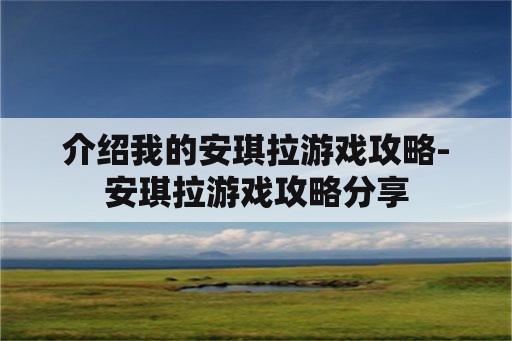 介绍我的安琪拉游戏攻略-安琪拉游戏攻略分享